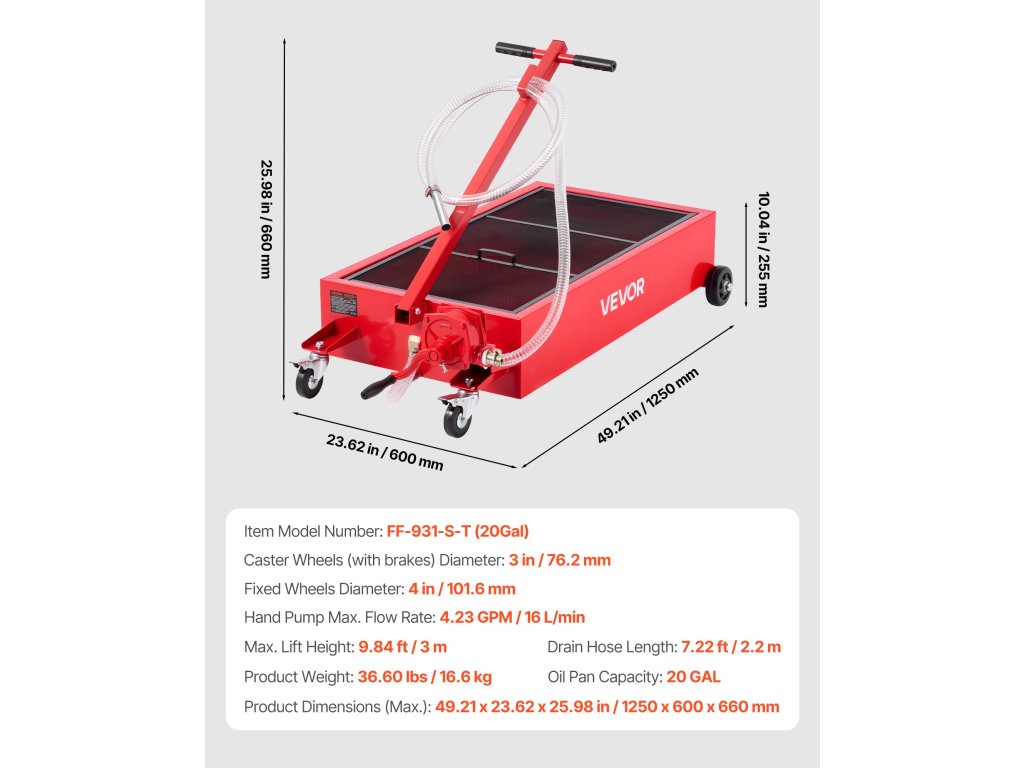 25.98 in / 660 mm

10.04 in / 255 mm

VEVOR

23.62 in / 600 mm

49.21 in / 1250 mm

Item Model Number: FF-931-S-T (20Gal)

Caster Wheels (with brakes) Diameter: 3 in / 76.2 mm

Fixed Wheels Diameter: 4 in / 101.6 mm

Hand Pump Max. Flow Rate: 4.23 GPM / 16 L/min

Max. Lift Height: 9.84 ft / 3 m

Drain Hose Length: 7.22 ft / 2.2 m

Product Weight: 36.60 lbs / 16.6 kg

Oil Pan Capacity: 20 GAL

Product Dimensions (Max.): 49.21 x 23.62 x 25.98 in / 1250 x 600 x 660 mm